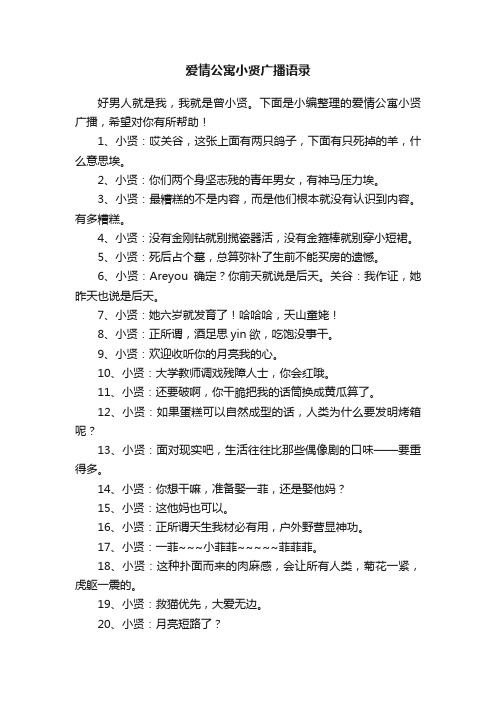 爱情公寓小贤广播语录

好男人就是我，我就是曾小贤。下面是小编整理的爱情公寓小贤广播，希望对你有所帮助！

1、小贤：哎关谷，这张上面有两只鸽子，下面有只死掉的羊，什么意思埃。

2、小贤：你们两个身坚志残的青年男女，有神马压力埃。

3、小贤：最糟糕的不是内容，而是他们根本就没有认识到内容。有多糟糕。

4、小贤：没有金刚钻就别揽瓷器活，没有金箍棒就别穿小短裙。

5、小贤：死后占个墓，总算弥补了生前不能买房的遗憾。

6、小贤：Areyou 确定？你前天就说是后天。关谷：我作证，她昨天也说是后天。

7、小贤：她六岁就发育了！哈哈哈，天山童姥！

8、小贤：正所谓，酒足思 yin 欲，吃饱没事干。

9、小贤：欢迎收听你的月亮我的心。

10、小贤：大学教师调戏残障人士，你会红哦。

11、小贤：还要破啊，你干脆把我的话筒换成黄瓜算了。

12、小贤：如果蛋糕可以自然成型的话，人类为什么要发明烤箱呢？

13、小贤：面对现实吧，生活往往比那些偶像剧的口味——要重得多。

14、小贤：你想干嘛，准备娶一菲，还是娶他妈？

15、小贤：这他妈也可以。

16、小贤：正所谓天生我材必有用，户外野营显神功。

17、小贤：一菲~~~小菲菲~~~~~菲菲菲。

18、小贤：这种扑面而来的肉麻感，会让所有人类，菊花一紧，虎躯一震的。

19、小贤：救猫优先，大爱无边。

20、小贤：月亮短路了？